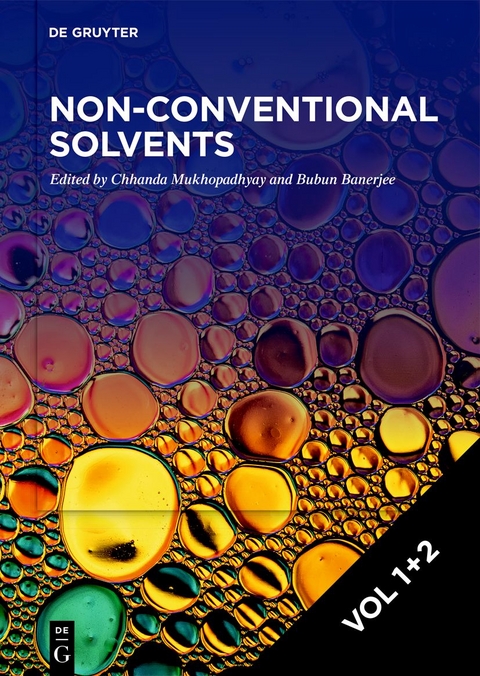 DE GRUYTER

NON-CONVENTIONAL SOLVENTS

Edited by Chhanda Mukhopadhyay and Bubun Banerjee

VOL 1+2

DE
G